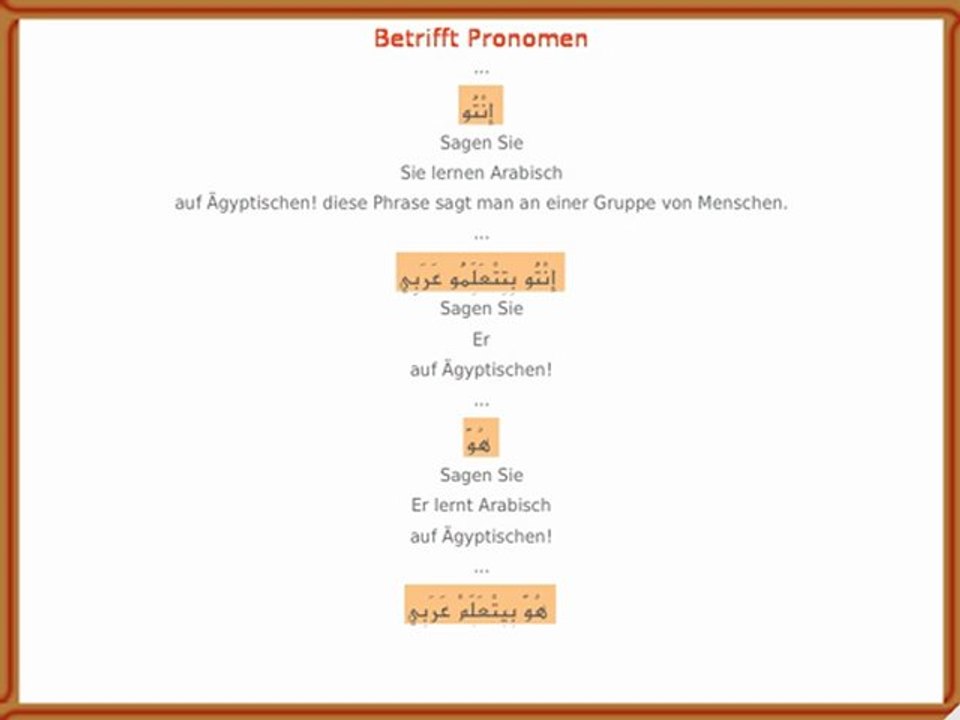 Betrifft Pronomen

...

إِنْتُو

Sagen Sie

Sie lernen Arabisch

auf Ägyptischen! diese Phrase sagt man an einer Gruppe von Menschen.

...

إِنْتُو بِتِتْعَلِّمُو عَرَبِي

Sagen Sie

Er

auf Ägyptischen!

...

هُوَّ

Sagen Sie

Er lernt Arabisch

auf Ägyptischen!

...

هُوَّ بِيِتْعَلِّمْ عَرَبِي